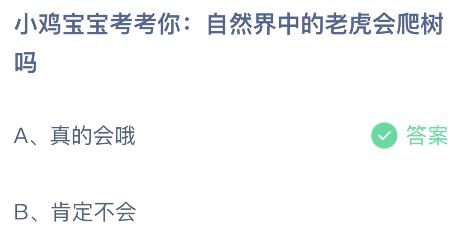 小鸡宝宝考考你：自然界中的老虎会爬树吗

A、真的会哦

答案

B、肯定不会